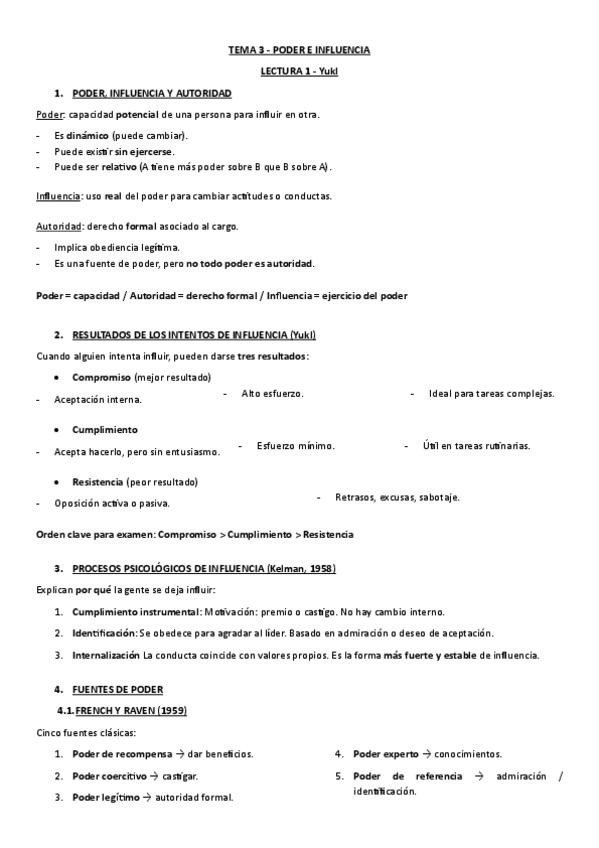 TEMA 3 - PODER E INFLUENCIA

LECTURA 1 - Yukl

1. PODER, INFLUENCIA Y AUTORIDAD

Poder: capacidad potencial de una persona para influir en otra.

- Es dinámico (puede cambiar).
- Puede existir sin ejercerse.
- Puede ser relativo (A tiene más poder sobre B que B sobre A).

Influencia: uso real del poder para cambiar actitudes o conductas.

Autoridad: derecho formal asociado al cargo.

- Implica obediencia legítima.
- Es una fuente de poder, pero no todo poder es autoridad.

Poder = capacidad / Autoridad = derecho formal / Influencia = ejercicio del poder

2. RESULTADOS DE LOS INTENTOS DE INFLUENCIA (Yukl)

Cuando alguien intenta influir, pueden darse tres resultados:

• Compromiso (mejor resultado)
- Aceptación interna.
- Alto esfuerzo.
- Ideal para tareas complejas.

• Cumplimiento
- Acepta hacerlo, pero sin entusiasmo.
- Esfuerzo mínimo.
- Útil en tareas rutinarias.

• Resistencia (peor resultado)
- Oposición activa o pasiva.
- Retrasos, excusas, sabotaje.

Orden clave para examen: Compromiso > Cumplimiento > Resistencia

3. PROCESOS PSICOLÓGICOS DE INFLUENCIA (Kelman, 1958)

Explican por qué la gente se deja influir:

1. Cumplimiento instrumental: Motivación: premio o castigo. No hay cambio interno.
2. Identificación: Se obedece para agradar al líder. Basado en admiración o deseo de aceptación.
3. Internalización La conducta coincide con valores propios. Es la forma más fuerte y estable de influencia.

4. FUENTES DE PODER

4.1. FRENCH Y RAVEN (1959)

Cinco fuentes clásicas:

1. Poder de recompensa → dar beneficios.
2. Poder coercitivo → castigar.
3. Poder legítimo → autoridad formal.
4. Poder experto → conocimientos.
5. Poder de referencia → admiración / identificación.